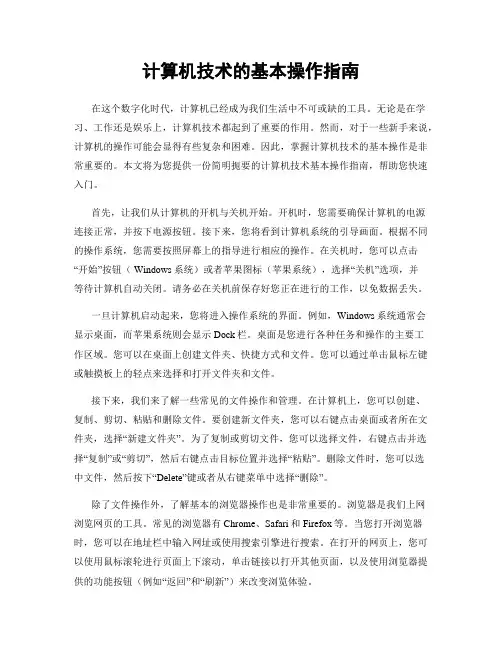 计算机技术的基本操作指南

在这个数字化时代，计算机已经成为我们生活中不可或缺的工具。无论是在学习、工作还是娱乐上，计算机技术都起到了重要的作用。然而，对于一些新手来说，计算机的操作可能会显得有些复杂和困难。因此，掌握计算机技术的基本操作是非常重要的。本文将为您提供一份简明扼要的计算机技术基本操作指南，帮助您快速入门。

首先，让我们从计算机的开机与关机开始。开机时，您需要确保计算机的电源连接正常，并按下电源按钮。接下来，您将看到计算机系统的引导画面。根据不同的操作系统，您需要按照屏幕上的指导进行相应的操作。在关机时，您可以点击“开始”按钮（Windows 系统）或者苹果图标（苹果系统），选择“关机”选项，并等待计算机自动关闭。请务必在关机前保存好您正在进行的工作，以免数据丢失。

一旦计算机启动起来，您将进入操作系统的界面。例如，Windows 系统通常会显示桌面，而苹果系统则会显示 Dock 栏。桌面是您进行各种任务和操作的主要工作区域。您可以在桌面上创建文件夹、快捷方式和文件。您可以通过单击鼠标左键或触摸板上的轻点来选择和打开文件夹和文件。

接下来，我们来了解一些常见的文件操作和管理。在计算机上，您可以创建、复制、剪切、粘贴和删除文件。要创建新文件夹，您可以右键点击桌面或者所在文件夹，选择“新建文件夹”。为了复制或剪切文件，您可以选择文件，右键点击并选择“复制”或“剪切”，然后右键点击目标位置并选择“粘贴”。删除文件时，您可以选中文件，然后按下“Delete”键或者从右键菜单中选择“删除”。

除了文件操作外，了解基本的浏览器操作也是非常重要的。浏览器是我们上网浏览网页的工具。常见的浏览器有 Chrome、Safari 和 Firefox 等。当您打开浏览器时，您可以在地址栏中输入网址或使用搜索引擎进行搜索。在打开的网页上，您可以使用鼠标滚轮进行页面上下滚动，单击链接以打开其他页面，以及使用浏览器提供的功能按钮（例如“返回”和“刷新”）来改变浏览体验。